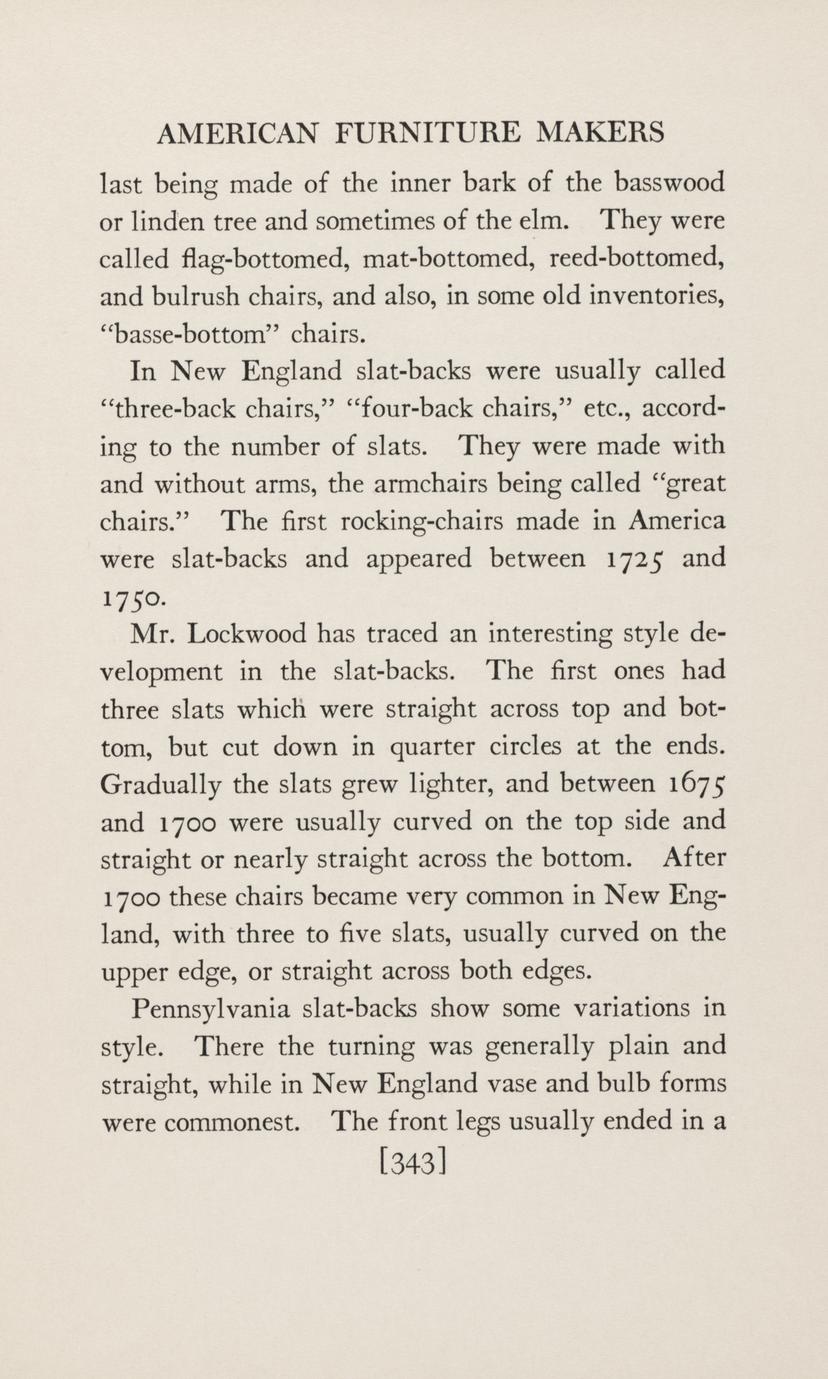 AMERICAN FURNITURE MAKERS

last being made of the inner bark of the basswood or linden tree and sometimes of the elm. They were called flag-bottomed, mat-bottomed, reed-bottomed, and bulrush chairs, and also, in some old inventories, "basse-bottom" chairs.

In New England slat-backs were usually called "three-back chairs," "four-back chairs," etc., according to the number of slats. They were made with and without arms, the armchairs being called "great chairs." The first rocking-chairs made in America were slat-backs and appeared between 1725 and 1750.

Mr. Lockwood has traced an interesting style development in the slat-backs. The first ones had three slats which were straight across top and bottom, but cut down in quarter circles at the ends. Gradually the slats grew lighter, and between 1675 and 1700 were usually curved on the top side and straight or nearly straight across the bottom. After 1700 these chairs became very common in New England, with three to five slats, usually curved on the upper edge, or straight across both edges.

Pennsylvania slat-backs show some variations in style. There the turning was generally plain and straight, while in New England vase and bulb forms were commonest. The front legs usually ended in a

[343]